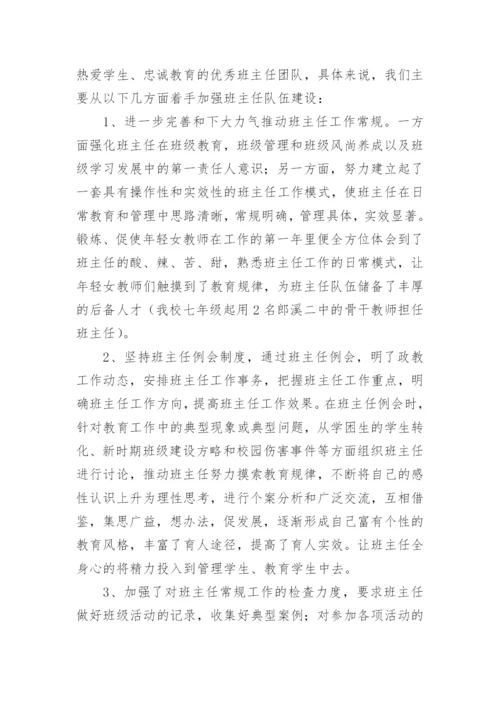 热爱学生、忠诚教育的优秀班主任团队，具体来说，我们主要从以下几方面着手加强班主任队伍建设：

1、进一步完善和下大力气推动班主任工作常规。一方面强化班主任在班级教育，班级管理和班级风尚养成以及班级学习发展中的第一责任人意识；另一方面，努力建立起了一套具有操作性和实效性的班主任工作模式，使班主任在日常教育和管理中思路清晰，常规明确，管理具体，实效显著。锻炼、促使年轻女教师在工作的第一年里便全方位体会到了班主任的酸、辣、苦、甜，熟悉班主任工作的日常模式，让年轻女教师们触摸到了教育规律，为班主任队伍储备了丰厚的后备人才（我校七年级起用2名郎溪二中的骨干教师担任班主任）。

2、坚持班主任例会制度，通过班主任例会，明了政教工作动态，安排班主任工作事务，把握班主任工作重点，明确班主任工作方向，提高班主任工作效果。在班主任例会时，针对教育工作中的典型现象或典型问题，从学困生的学生转化、新时期班级建设方略和校园伤害事件等方面组织班主任进行讨论，推动班主任努力摸索教育规律，不断将自己的感性认识上升为理性思考，进行个案分析和广泛交流，互相借鉴，集思广益，想办法，促发展，逐渐形成自己富有个性的教育风格，丰富了育人途径，提高了育人实效。让班主任全身心的将精力投入到管理学生、教育学生中去。

3、加强了对班主任常规工作的检查力度，要求班主任做好班级活动的记录，收集好典型案例；对参加各项活动的